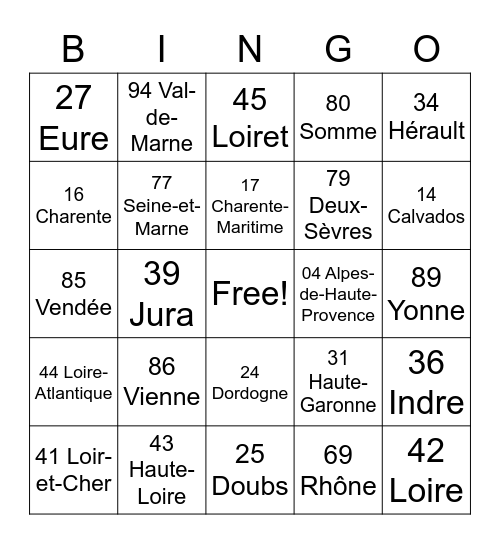 | B | I | N | G | O |
|---|---|---|---|---|
| 27 Eure | 94 Val-de-Marne | 45 Loiret | 80 Somme | 34 Hérault |
| 16 Charente | 77 Seine-et-Marne | 17 Charente-Maritime | 79 Deux-Sèvres | 14 Calvados |
| 85 Vendée | 39 Jura | Free! | 04 Alpes-de-Haute-Provence | 89 Yonne |
| 44 Loire-Atlantique | 86 Vienne | 24 Dordogne | 31 Haute-Garonne | 36 Indre |
| 41 Loir-et-Cher | 43 Haute-Loire | 25 Doubs | 69 Rhône | 42 Loire |